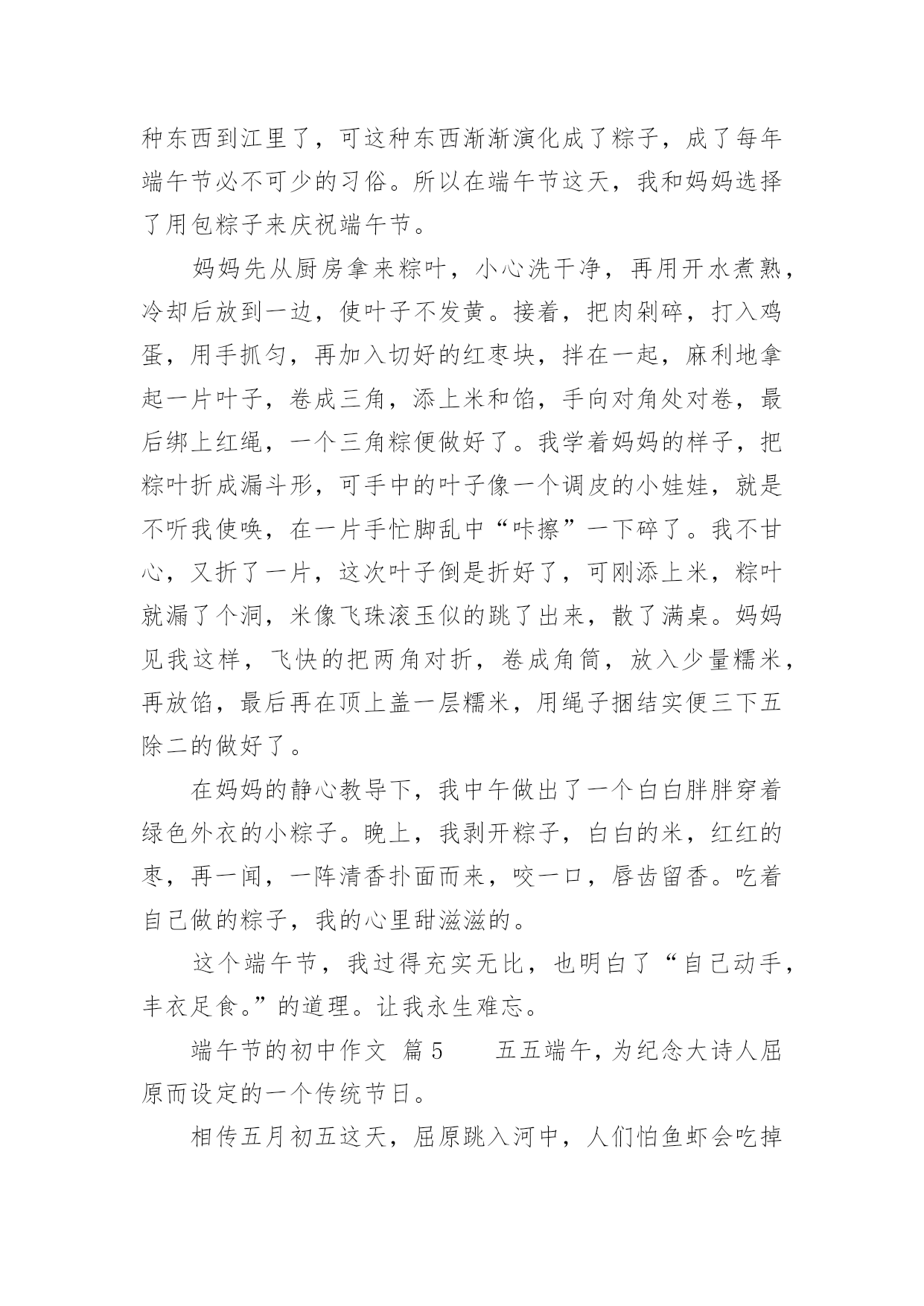 种东西到江里了，可这种东西渐渐演化成了粽子，成了每年端午节必不可少的习俗。所以在端午节这天，我和妈妈选择了用包粽子来庆祝端午节。

妈妈先从厨房拿来粽叶，小心洗干净，再用开水煮熟，冷却后放到一边，使叶子不发黄。接着，把肉剁碎，打入鸡蛋，用手抓匀，再加入切好的红枣块，拌在一起，麻利地拿起一片叶子，卷成三角，添上米和馅，手向对角处对卷，最后绑上红绳，一个三角粽便做好了。我学着妈妈的样子，把粽叶折成漏斗形，可手中的叶子像一个调皮的小娃娃，就是不听我使唤，在一片手忙脚乱中“咔擦”一下碎了。我不甘心，又折了一片，这次叶子倒是折好了，可刚添上米，粽叶就漏了个洞，米像飞珠滚玉似的跳了出来，散了满桌。妈妈见我这样，飞快的把两角对折，卷成角筒，放入少量糯米，再放馅，最后再在顶上盖一层糯米，用绳子捆结实便三下五除二的做好了。

在妈妈的静心教导下，我中午做出了一个白白胖胖穿着绿色外衣的小粽子。晚上，我剥开粽子，白白的米，红红的枣，再一闻，一阵清香扑面而来，咬一口，唇齿留香。吃着自己做的粽子，我的心里甜滋滋的。

这个端午节，我过得充实无比，也明白了“自己动手，丰衣足食。”的道理。让我永生难忘。

端午节的初中作文 篇5 五五端午，为纪念大诗人屈原而设定的一个传统节日。

相传五月初五这天，屈原跳入河中，人们怕鱼虾会吃掉